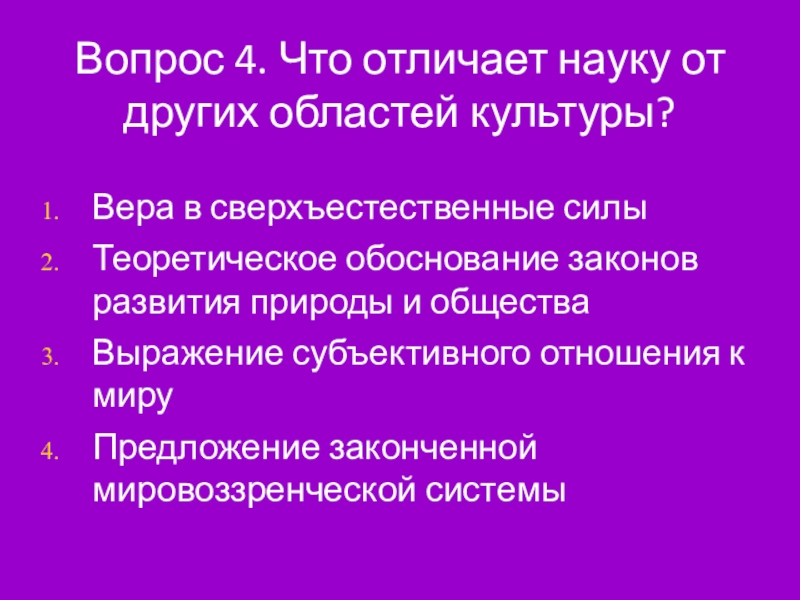 Вопрос 4. Что отличает науку от других областей культуры?

1. Вера в сверхъестественные силы
2. Теоретическое обоснование законов развития природы и общества
3. Выражение субъективного отношения к миру
4. Предложение законченной мировоззренческой системы